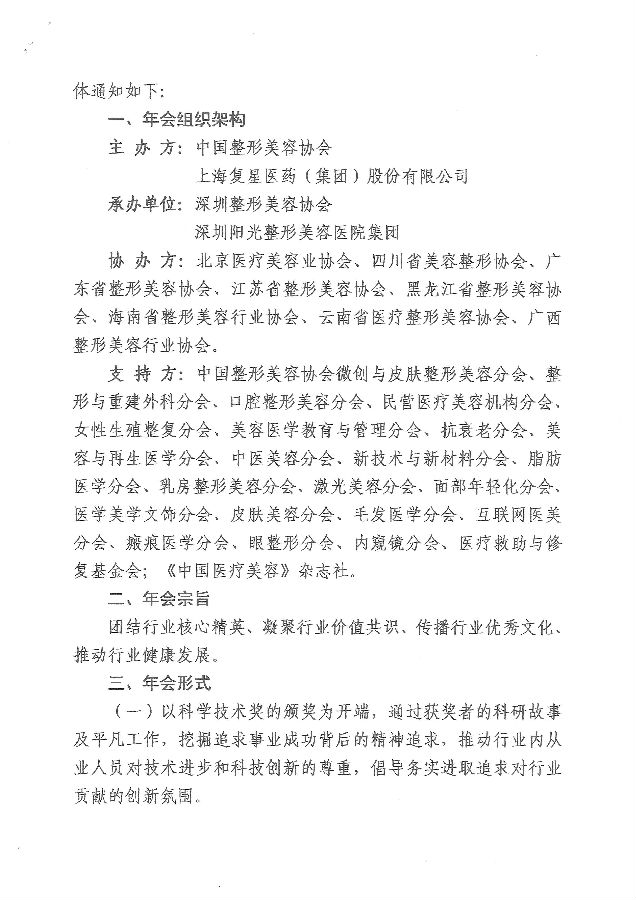 体通知如下：

一、年会组织架构

主 办 方：中国整形美容协会

上海复星医药（集团）股份有限公司

承办单位：深圳整形美容协会

深圳阳光整形美容医院集团

协 办 方：北京医疗美容业协会、四川省美容整形协会、广东省整形美容协会、江苏省整形美容协会、黑龙江省整形美容协会、海南省整形美容行业协会、云南省医疗整形美容协会、广西整形美容行业协会。

支 持 方：中国整形美容协会微创与皮肤整形美容分会、整形与重建外科分会、口腔整形美容分会、民营医疗美容机构分会、女性生殖整复分会、美容医学教育与管理分会、抗衰老分会、美容与再生医学分会、中医美容分会、新技术与新材料分会、脂肪医学分会、乳房整形美容分会、激光美容分会、面部年轻化分会、医学美学文饰分会、皮肤美容分会、毛发医学分会、互联网医美分会、瘢痕医学分会、眼整形分会、内窥镜分会、医疗救助与修复基金会；《中国医疗美容》杂志社。

二、年会宗旨

团结行业核心精英、凝聚行业价值共识、传播行业优秀文化、推动行业健康发展。

三、年会形式

（一）以科学技术奖的颁奖为开端，通过获奖者的科研故事及平凡工作，挖掘追求事业成功背后的精神追求，推动行业内从业人员对技术进步和科技创新的尊重，倡导务实进取追求对行业贡献的创新氛围。